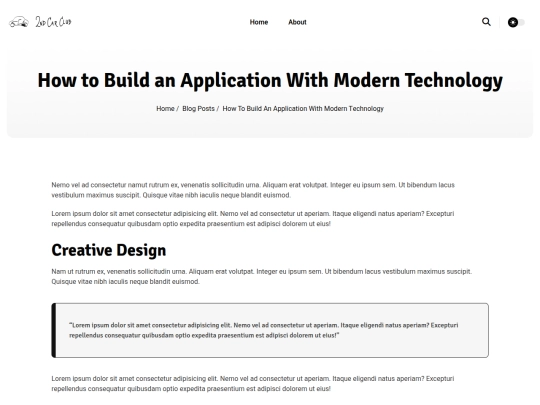 2nd Car Club

Home About

How to Build an Application With Modern Technology

Home / Blog Posts / How To Build An Application With Modern Technology

Nemo vel ad consectetur namut rutrum ex, venenatis sollicitudin urna. Aliquam erat volutpat. Integer eu ipsum sem. Ut bibendum lacus vestibulum maximus suscipit. Quisque vitae nibh iaculis neque blandit euismod.

Lorem ipsum dolor sit amet consectetur adipisicing elit. Nemo vel ad consectetur ut aperiam. Itaque eligendi natus aperiam? Excepturi repellendus consequatur quibusdam optio expedita praesentium est adipisci dolorem ut eius!

Creative Design

Nam ut rutrum ex, venenatis sollicitudin urna. Aliquam erat volutpat. Integer eu ipsum sem. Ut bibendum lacus vestibulum maximus suscipit. Quisque vitae nibh iaculis neque blandit euismod.

"Lorem ipsum dolor sit amet consectetur adipisicing elit. Nemo vel ad consectetur ut aperiam. Itaque eligendi natus aperiam? Excepturi repellendus consequatur quibusdam optio expedita praesentium est adipisci dolorem ut eius!"

Lorem ipsum dolor sit amet consectetur adipisicing elit. Nemo vel ad consectetur ut aperiam. Itaque eligendi natus aperiam? Excepturi repellendus consequatur quibusdam optio expedita praesentium est adipisci dolorem ut eius!